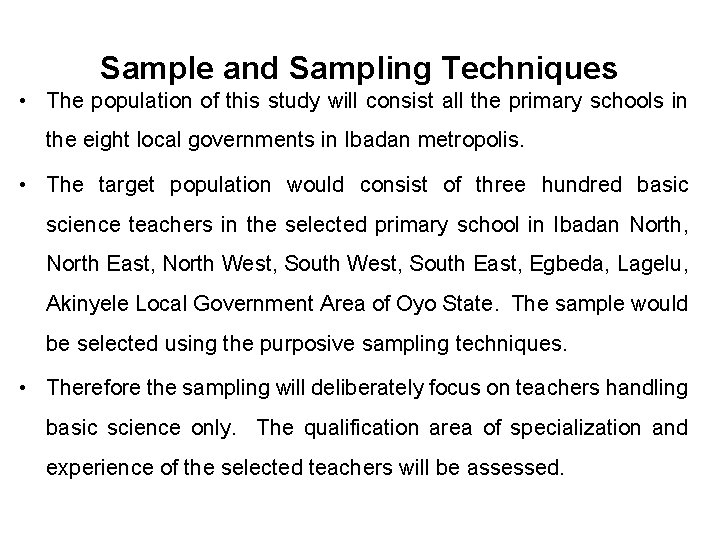 Sample and Sampling Techniques

• The population of this study will consist all the primary schools in the eight local governments in Ibadan metropolis.

• The target population would consist of three hundred basic science teachers in the selected primary school in Ibadan North, North East, North West, South West, South East, Egbeda, Lagelu, Akinyele Local Government Area of Oyo State. The sample would be selected using the purposive sampling techniques.

• Therefore the sampling will deliberately focus on teachers handling basic science only. The qualification area of specialization and experience of the selected teachers will be assessed.